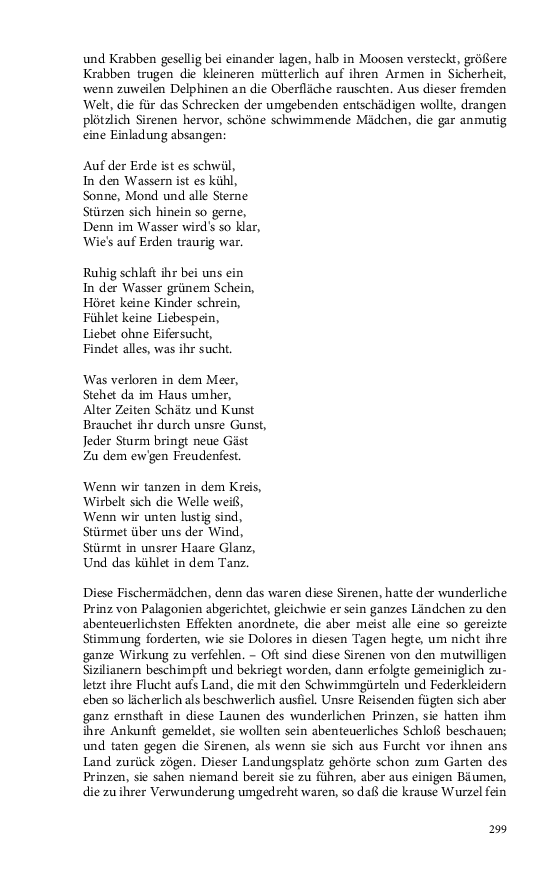 und Krabben gesellig bei einander lagen, halb in Moosen versteckt, größere Krabben trugen die kleineren mütterlich auf ihren Armen in Sicherheit, wenn zuweilen Delphinen an die Oberfläche rauschten. Aus dieser fremden Welt, die für das Schrecken der umgebenden entschädigen wollte, drangen plötzlich Sirenen hervor, schöne schwimmende Mädchen, die gar anmutig eine Einladung absangen:

Auf der Erde ist es schwül,
In den Wassern ist es kühl,
Sonne, Mond und alle Sterne
Stürzen sich hinein so gerne,
Denn im Wasser wird's so klar,
Wie's auf Erden traurig war.

Ruhig schlaft ihr bei uns ein
In der Wasser grünem Schein,
Höret keine Kinder schrein,
Fühlet keine Liebespein,
Liebet ohne Eifersucht,
Findet alles, was ihr sucht.

Was verloren in dem Meer,
Stehet da im Haus umher,
Alter Zeiten Schätz und Kunst
Brauchet ihr durch unsre Gunst,
Jeder Sturm bringt neue Gäst
Zu dem ew'gen Freudenfest.

Wenn wir tanzen in dem Kreis,
Wirbelt sich die Welle weiß,
Wenn wir unten lustig sind,
Stürmet über uns der Wind,
Stürmt in unsrer Haare Glanz,
Und das kühlet in dem Tanz.

Diese Fischermädchen, denn das waren diese Sirenen, hatte der wunderliche Prinz von Palagonien abgerichtet, gleichwie er sein ganzes Ländchen zu den abenteuerlichsten Effekten anordnete, die aber meist alle eine so gereizte Stimmung forderten, wie sie Dolores in diesen Tagen hegte, um nicht ihre ganze Wirkung zu verfehlen. – Oft sind diese Sirenen von den mutwilligen Sizilianern beschimpft und bekriegt worden, dann erfolgte gemeiniglich zuletzt ihre Flucht aufs Land, die mit den Schwimmgürteln und Federkleidern eben so lächerlich als beschwerlich ausfiel. Unsre Reisenden fügten sich aber ganz ernsthaft in diese Launen des wunderlichen Prinzen, sie hatten ihm ihre Ankunft gemeldet, sie wollten sein abenteuerliches Schloß beschauen; und taten gegen die Sirenen, als wenn sie sich aus Furcht vor ihnen ans Land zurück zögen. Dieser Landungsplatz gehörte schon zum Garten des Prinzen, sie sahen niemand bereit sie zu führen, aber aus einigen Bäumen, die zu ihrer Verwunderung umgedreht waren, so daß die krause Wurzel fein

299